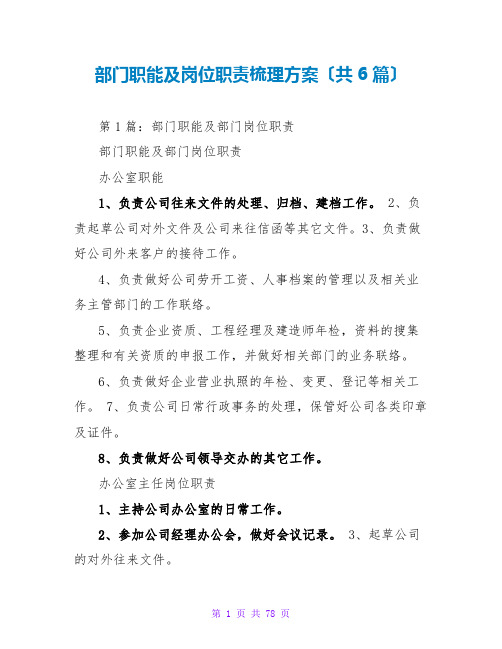 部门职能及岗位职责梳理方案〔共6篇〕

第1篇：部门职能及部门岗位职责

部门职能及部门岗位职责

办公室职能

1、负责公司往来文件的处理、归档、建档工作。 2、负责起草公司对外文件及公司来往信函等其它文件。3、负责做好公司外来客户的接待工作。

4、负责做好公司劳开工资、人事档案的管理以及相关业务主管部门的工作联络。

5、负责企业资质、工程经理及建造师年检，资料的搜集整理和有关资质的申报工作，并做好相关部门的业务联络。

6、负责做好企业营业执照的年检、变更、登记等相关工作。 7、负责公司日常行政事务的处理，保管好公司各类印章及证件。

8、负责做好公司领导交办的其它工作。

办公室主任岗位职责

1、主持公司办公室的日常工作。

2、参加公司经理办公会，做好会议记录。 3、起草公司的对外往来文件。

第 1 页 共 78 页